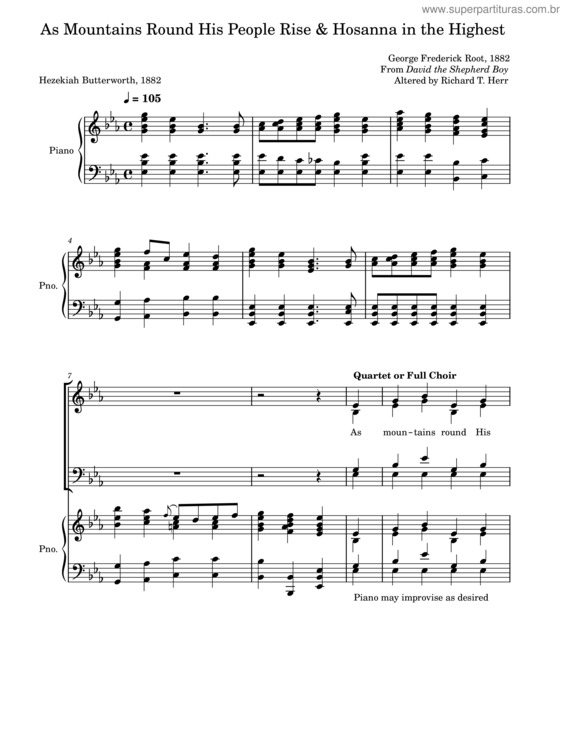 www.superpartituras.com.br

As Mountains Round His People Rise & Hosanna in the Highest

George Frederick Root, 1882
From David the Shepherd Boy
Altered by Richard T. Herr

Hezekiah Butterworth, 1882

♩ = 105

Piano

4

Pno.

7

Quartet or Full Choir

As moun-tains round His

Pno.

Piano may improvise as desired